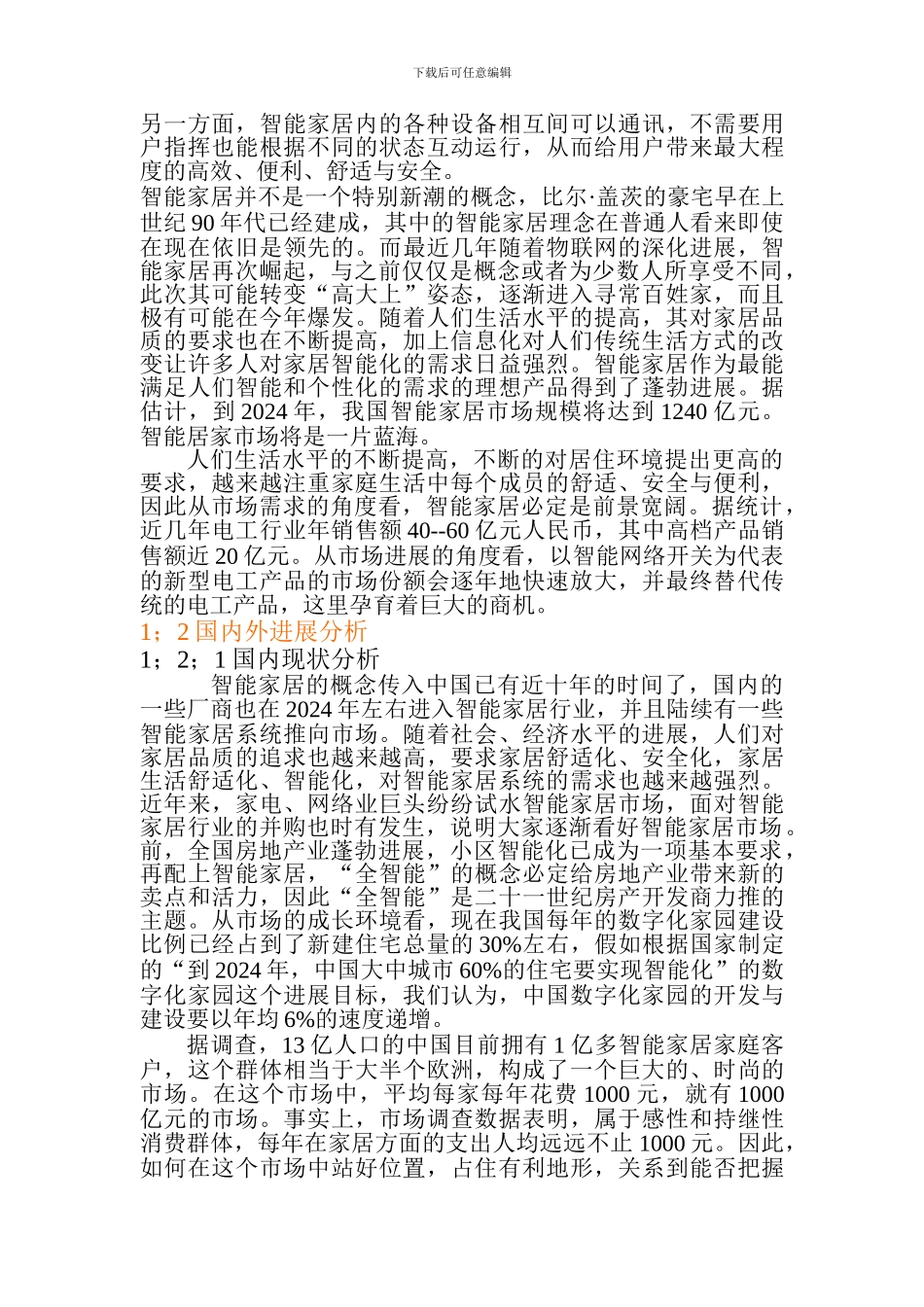 下载后可任意编辑

另一方面，智能家居内的各种设备相互间可以通讯，不需要用户指挥也能根据不同的状态互动运行，从而给用户带来最大程度的高效、便利、舒适与安全。

智能家居并不是一个特别新潮的概念，比尔·盖茨的豪宅早在上世纪 90 年代已经建成，其中的智能家居理念在普通人看来即使在现在依旧是领先的。而最近几年随着物联网的深化进展，智能家居再次崛起，与之前仅仅是概念或者为少数人所享受不同，此次其可能转变“高大上”姿态，逐渐进入寻常百姓家，而且极有可能在今年爆发。随着人们生活水平的提高，其对家居品质的要求也在不断提高，加上信息化对人们传统生活方式的改变让许多人对家居智能化的需求日益强烈。智能家居作为最能满足人们智能和个性化的需求的理想产品得到了蓬勃进展。据估计，到 2024 年，我国智能家居市场规模将达到 1240 亿元。智能居家市场将是一片蓝海。

人们生活水平的不断提高，不断的对居住环境提出更高的要求，越来越注重家庭生活中每个成员的舒适、安全与便利，因此从市场需求的角度看，智能家居必定是前景宽阔。据统计，近几年电工行业年销售额 40--60 亿元人民币，其中高档产品销售额近 20 亿元。从市场进展的角度看，以智能网络开关为代表的新型电工产品的市场份额会逐年地快速放大，并最终替代传统的电工产品，这里孕育着巨大的商机。

1；2 国内外进展分析

1；2；1 国内现状分析

智能家居的概念传入中国已有近十年的时间了，国内的一些厂商也在 2024 年左右进入智能家居行业，并且陆续有一些智能家居系统推向市场。随着社会、经济水平的进展，人们对家居品质的追求也越来越高，要求家居舒适化、安全化，家居生活舒适化、智能化，对智能家居系统的需求也越来越强烈。近年来，家电、网络业巨头纷纷试水智能家居市场，面对智能家居行业的并购也时有发生，说明大家逐渐看好智能家居市场。前，全国房地产业蓬勃进展，小区智能化已成为一项基本要求，再配上智能家居，“全智能”的概念必定给房地产业带来新的卖点和活力，因此“全智能”是二十一世纪房产开发商力推的主题。从市场的成长环境看，现在我国每年的数字化家园建设比例已经占到了新建住宅总量的 30%左右，假如根据国家制定的“到 2024 年，中国大中城市 60%的住宅要实现智能化”的数字化家园这个进展目标，我们认为，中国数字化家园的开发与建设要以年均 6%的速度递增。

据调查，13 亿人口的中国目前拥有 1 亿多智能家居家庭客户，这个群体相当于大半个欧洲，构成了一个巨大的、时尚的市场。在这个市场中，平均每家每年花费 1000 元，就有 1000 亿元的市场。事实上，市场调查数据表明，属于感性和持继性消费群体，每年在家居方面的支出人均远远不止 1000 元。因此，如何在这个市场中站好位置，占住有利地形，关系到能否把握